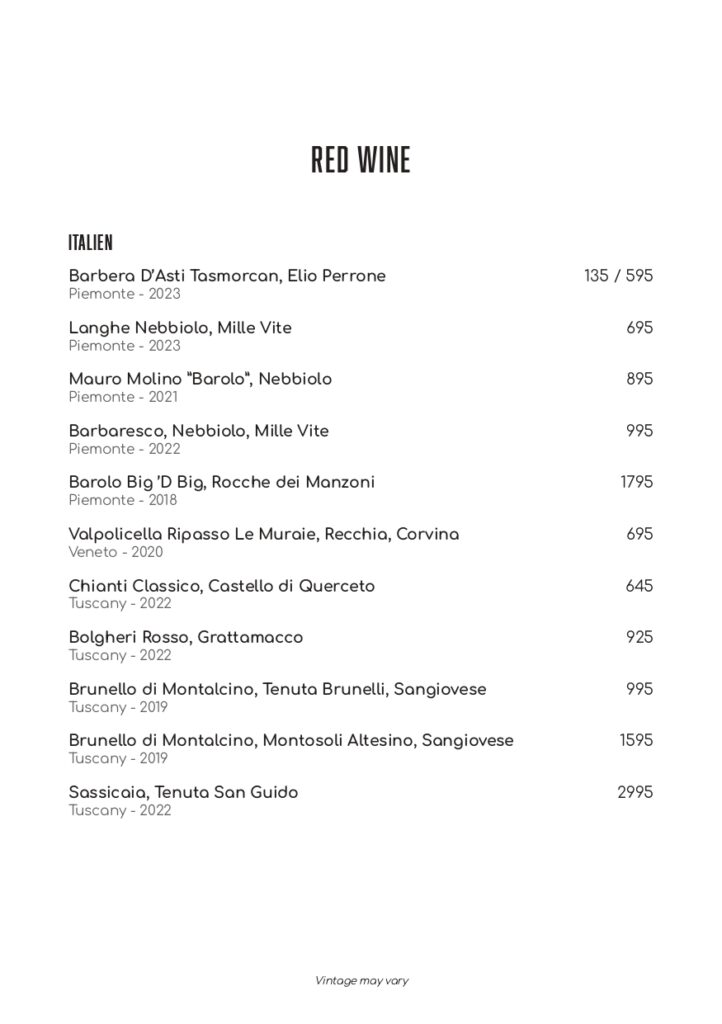 RED WINE

ITALIEN

Barbera D'Asti Tasmorcan, Elio Perrone 135 / 595
Piemonte - 2023

Langhe Nebbiolo, Mille Vite 695
Piemonte - 2023

Mauro Molino "Barolo", Nebbiolo 895
Piemonte - 2021

Barbaresco, Nebbiolo, Mille Vite 995
Piemonte - 2022

Barolo Big 'D Big, Rocche dei Manzoni 1795
Piemonte - 2018

Valpolicella Ripasso Le Muraie, Recchia, Corvina 695
Veneto - 2020

Chianti Classico, Castello di Querceto 645
Tuscany - 2022

Bolgheri Rosso, Grattamacco 925
Tuscany - 2022

Brunello di Montalcino, Tenuta Brunelli, Sangiovese 995
Tuscany - 2019

Brunello di Montalcino, Montosoli Altesino, Sangiovese 1595
Tuscany - 2019

Sassicaia, Tenuta San Guido 2995
Tuscany - 2022

Vintage may vary